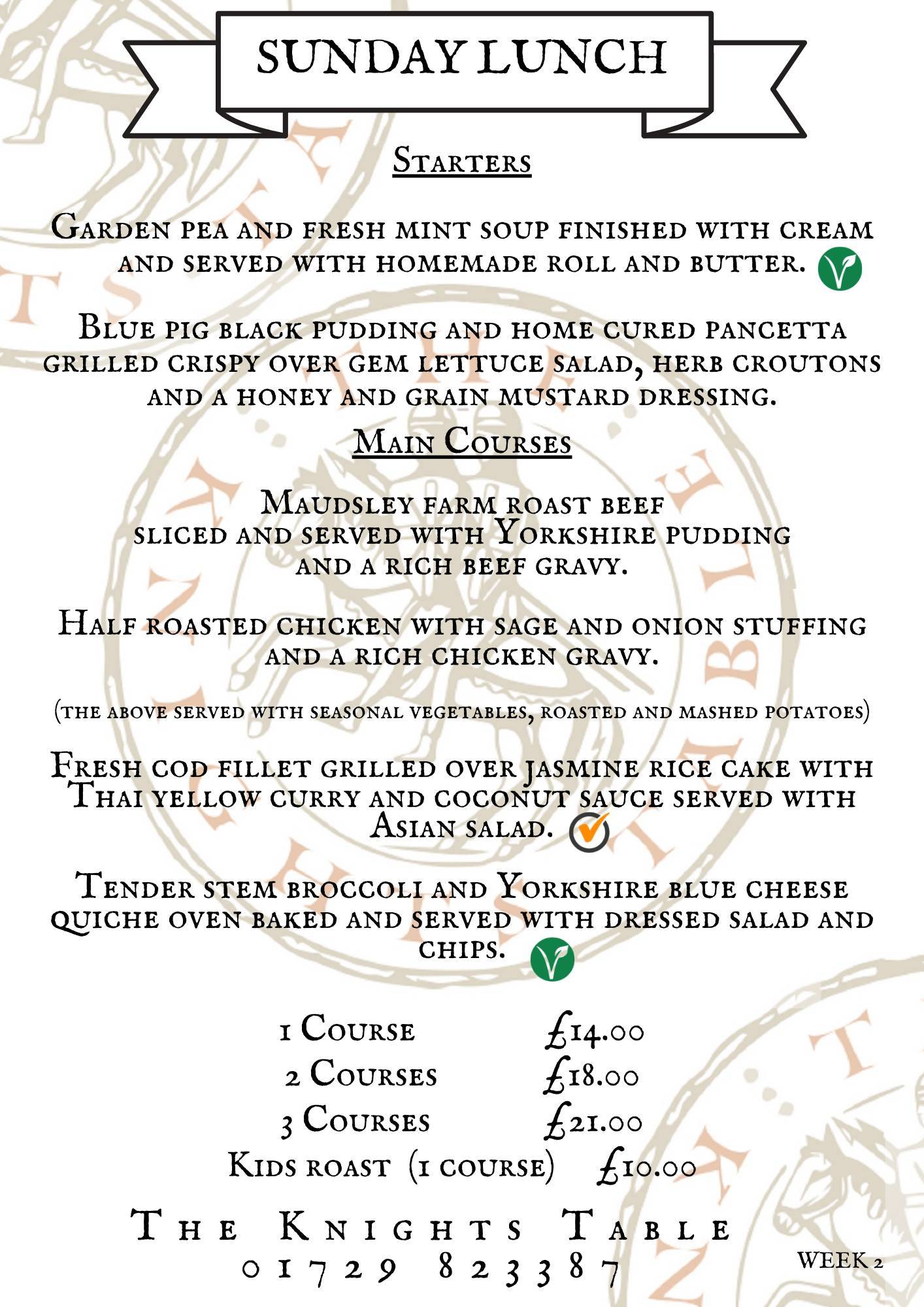 SUNDAY LUNCH

Starters

Garden pea and fresh mint soup finished with cream and served with homemade roll and butter.

Blue pig black pudding and home cured pancetta grilled crispy over gem lettuce salad, herb croutons and a honey and grain mustard dressing.

Main Courses

Maudsley farm roast beef sliced and served with Yorkshire pudding and a rich beef gravy.

Half roasted chicken with sage and onion stuffing and a rich chicken gravy.

(the above served with seasonal vegetables, roasted and mashed potatoes)

Fresh cod fillet grilled over jasmine rice cake with Thai yellow curry and coconut sauce served with Asian salad.

Tender stem broccoli and Yorkshire blue cheese quiche oven baked and served with dressed salad and chips.

1 Course £14.00
2 Courses £18.00
3 Courses £21.00
Kids roast (1 course) £10.00

The Knights Table
01729 823387

WEEK 2